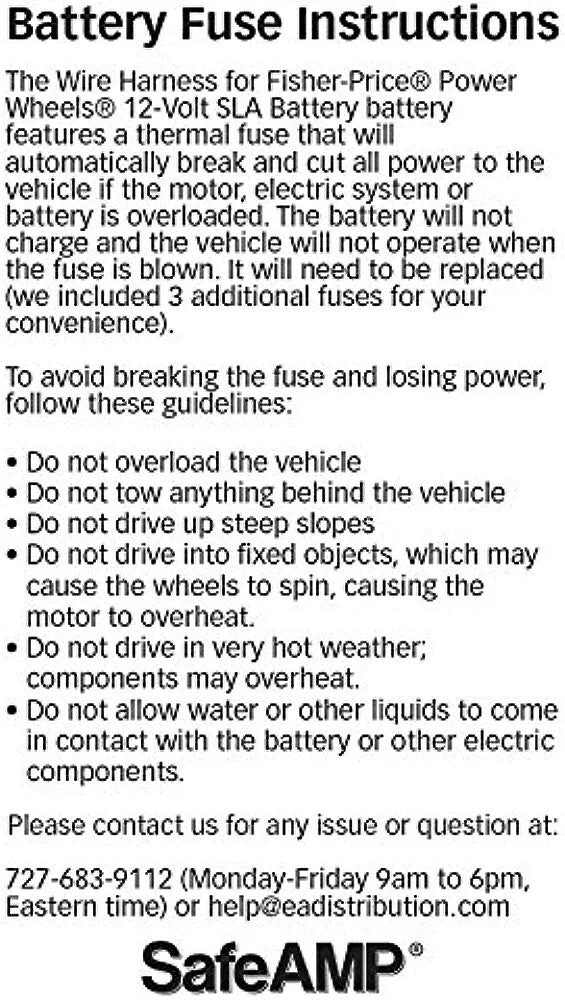 Battery Fuse Instructions

The Wire Harness for Fisher-Price® Power Wheels® 12-Volt SLA Battery battery features a thermal fuse that will automatically break and cut all power to the vehicle if the motor, electric system or battery is overloaded. The battery will not charge and the vehicle will not operate when the fuse is blown. It will need to be replaced (we included 3 additional fuses for your convenience).

To avoid breaking the fuse and losing power, follow these guidelines:

• Do not overload the vehicle
• Do not tow anything behind the vehicle
• Do not drive up steep slopes
• Do not drive into fixed objects, which may cause the wheels to spin, causing the motor to overheat.
• Do not drive in very hot weather; components may overheat.
• Do not allow water or other liquids to come in contact with the battery or other electric components.

Please contact us for any issue or question at:

727-683-9112 (Monday-Friday 9am to 6pm, Eastern time) or help@eadistribution.com

SafeAMP®